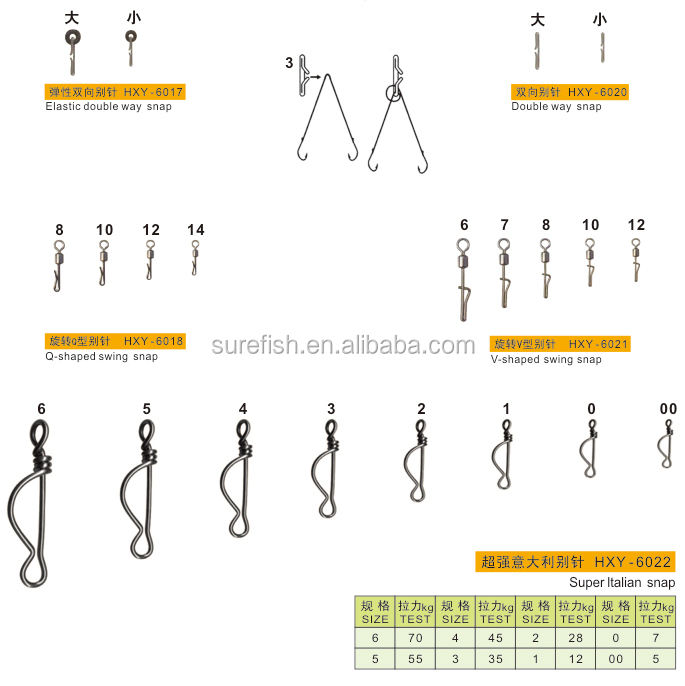 大 小

弹性双向别针 HXY-6017
Elastic double way snap

3

大 小

双向别针 HXY-6020
Double way snap

8 10 12 14

旋转Q型别针 HXY-6018
Q-shaped swing snap

surefish.en.alibaba.com

6 7 8 10 12

旋转V型别针 HXY-6021
V-shaped swing snap

6 5 4 3 2 1 0 00

超强意大利别针 HXY-6022
Super Italian snap

| 规格 SIZE | 拉力kg TEST | 规格 SIZE | 拉力kg TEST | 规格 SIZE | 拉力kg TEST | 规格 SIZE | 拉力kg TEST |
|---|---|---|---|---|---|---|---|
| 6 | 70 | 4 | 45 | 2 | 28 | 0 | 7 |
| 5 | 55 | 3 | 35 | 1 | 12 | 00 | 5 |